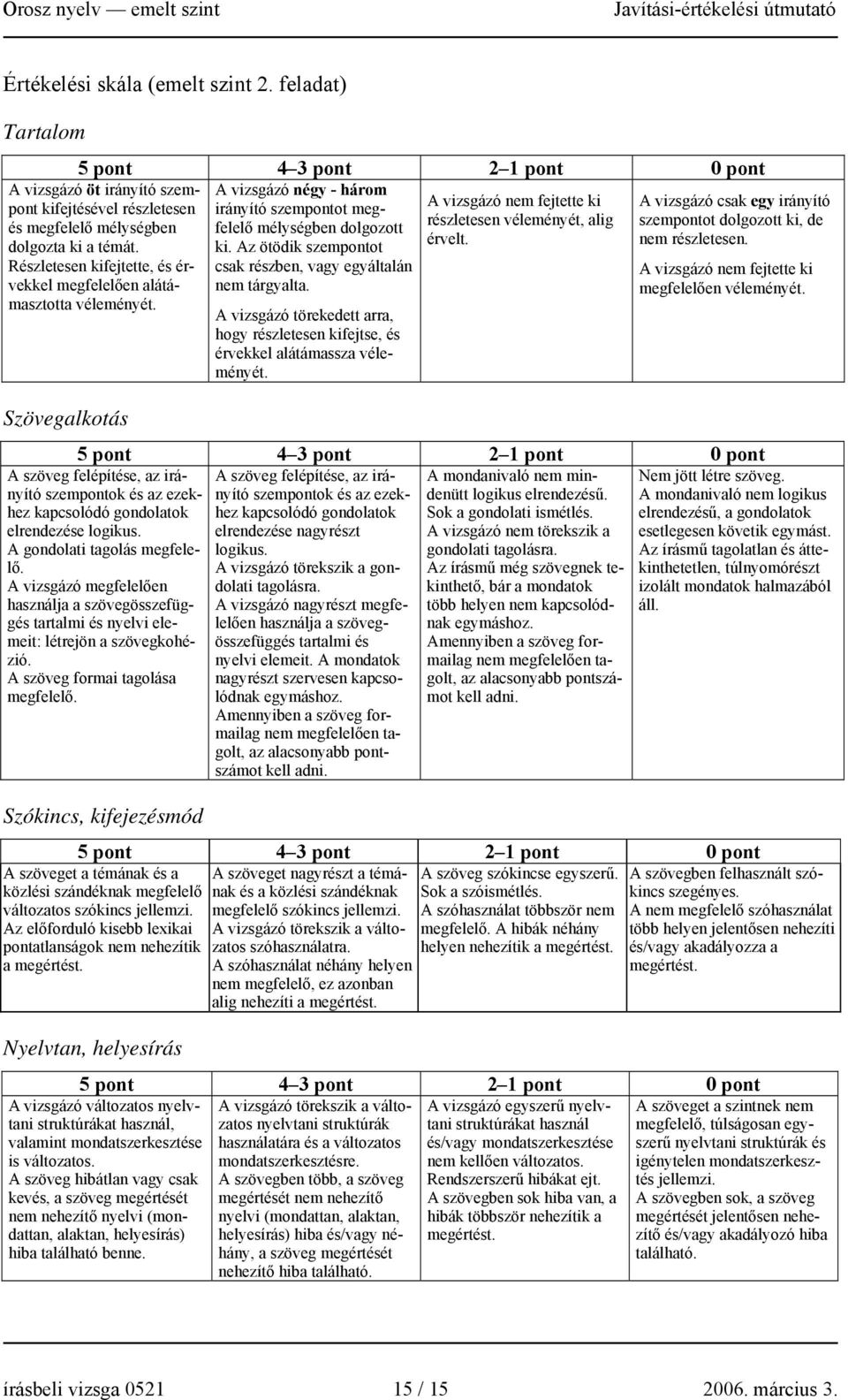 Orosz nyelv — emelt szint Javítási-értékelési útmutató

Értékelési skála (emelt szint 2. feladat)

Tartalom

| 5 pont | 4–3 pont | 2–1 pont | 0 pont |
|---|---|---|---|
| A vizsgázó öt irányító szempont kifejtésével részletesen és megfelelő mélységben dolgozta ki a témát. Részletesen kifejtette, és érvekkel megfelelően alátámasztotta véleményét. | A vizsgázó négy - három irányító szempontot megfelelő mélységben dolgozott ki. Az ötödik szempontot csak részben, vagy egyáltalán nem tárgyalta. A vizsgázó törekedett arra, hogy részletesen kifejtse, és érvekkel alátámassza véleményét. | A vizsgázó nem fejtette ki részletesen véleményét, alig érvelt. | A vizsgázó csak egy irányító szempontot dolgozott ki, de nem részletesen. A vizsgázó nem fejtette ki megfelelően véleményét. |

Szövegalkotás

| 5 pont | 4–3 pont | 2–1 pont | 0 pont |
|---|---|---|---|
| A szöveg felépítése, az irányító szempontok és az ezekhez kapcsolódó gondolatok elrendezése logikus. A gondolati tagolás megfelelő. A vizsgázó megfelelően használja a szövegösszefüggés tartalmi és nyelvi elemeit: létrejön a szövegkohézió. A szöveg formai tagolása megfelelő. | A szöveg felépítése, az irányító szempontok és az ezekhez kapcsolódó gondolatok elrendezése nagyrészt logikus. A vizsgázó törekszik a gondolati tagolásra. A vizsgázó nagyrészt megfelelően használja a szövegösszefüggés tartalmi és nyelvi elemeit. A mondatok nagyrészt szervesen kapcsolódnak egymáshoz. Amennyiben a szöveg formailag nem megfelelően tagolt, az alacsonyabb pontszámot kell adni. | A mondanivaló nem mindenütt logikus elrendezésű. Sok a gondolati ismétlés. A vizsgázó nem törekszik a gondolati tagolásra. Az írásmű még szövegnek tekinthető, bár a mondatok több helyen nem kapcsolódnak egymáshoz. Amennyiben a szöveg formailag nem megfelelően tagolt, az alacsonyabb pontszámot kell adni. | Nem jött létre szöveg. A mondanivaló nem logikus elrendezésű, a gondolatok esetlegesen követik egymást. Az írásmű tagolatlan és áttekinthetetlen, túlnyomórészt izolált mondatok halmazából áll. |

Szókincs, kifejezésmód

| 5 pont | 4–3 pont | 2–1 pont | 0 pont |
|---|---|---|---|
| A szöveget a témának és a közlési szándéknak megfelelő változatos szókincs jellemzi. Az előforduló kisebb lexikai pontatlanságok nem nehezítik a megértést. | A szöveget nagyrészt a témának és a közlési szándéknak megfelelő szókincs jellemzi. A vizsgázó törekszik a változatos szóhasználatra. A szóhasználat néhány helyen nem megfelelő, ez azonban alig nehezíti a megértést. | A szöveg szókincse egyszerű. Sok a szóismétlés. A szóhasználat többször nem megfelelő. A hibák néhány helyen nehezítik a megértést. | A szövegben felhasznált szókincs szegényes. A nem megfelelő szóhasználat több helyen jelentősen nehezíti és/vagy akadályozza a megértést. |

Nyelvtan, helyesírás

| 5 pont | 4–3 pont | 2–1 pont | 0 pont |
|---|---|---|---|
| A vizsgázó változatos nyelvtani struktúrákat használ, valamint mondatszerkesztése is változatos. A szöveg hibátlan vagy csak kevés, a szöveg megértését nem nehezítő nyelvi (mondattan, alaktan, helyesírás) hiba található benne. | A vizsgázó törekszik a változatos nyelvtani struktúrák használatára és a változatos mondatszerkesztésre. A szövegben több, a szöveg megértését nem nehezítő nyelvi (mondattan, alaktan, helyesírás) hiba és/vagy néhány, a szöveg megértését nehezítő hiba található. | A vizsgázó egyszerű nyelvtani struktúrákat használ és/vagy mondatszerkesztése nem kellően változatos. Rendszerszerű hibákat ejt. A szövegben sok hiba van, a hibák többször nehezítik a megértést. | A szöveget a szintnek nem megfelelő, túlságosan egyszerű nyelvtani struktúrák és igénytelen mondatszerkesztés jellemzi. A szövegben sok, a szöveg megértését jelentősen nehezítő és/vagy akadályozó hiba található. |

írásbeli vizsga 0521 15 / 15 2006. március 3.